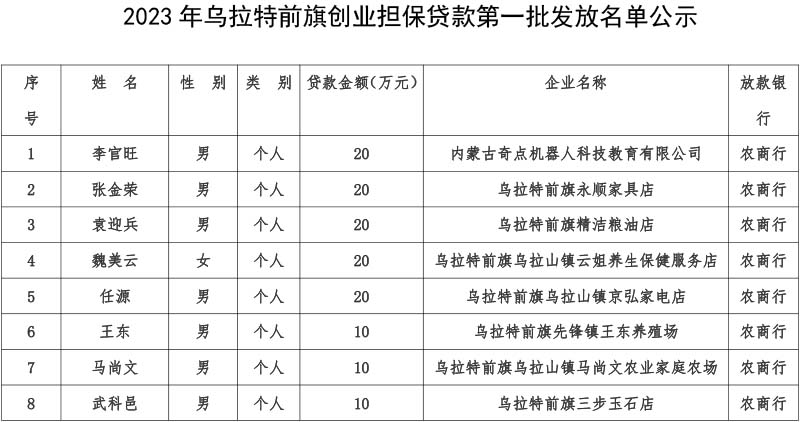 2023 年乌拉特前旗创业担保贷款第一批发放名单公示

| 序号 | 姓　名 | 性　别 | 类　别 | 贷款金额（万元） | 企业名称 | 放款银行 |
|---|---|---|---|---|---|---|
| 1 | 李官旺 | 男 | 个人 | 20 | 内蒙古奇点机器人科技教育有限公司 | 农商行 |
| 2 | 张金荣 | 男 | 个人 | 20 | 乌拉特前旗永顺家具店 | 农商行 |
| 3 | 袁迎兵 | 男 | 个人 | 20 | 乌拉特前旗精洁粮油店 | 农商行 |
| 4 | 魏美云 | 女 | 个人 | 20 | 乌拉特前旗乌拉山镇云姐养生保健服务店 | 农商行 |
| 5 | 任源 | 男 | 个人 | 20 | 乌拉特前旗乌拉山镇京弘家电店 | 农商行 |
| 6 | 王东 | 男 | 个人 | 10 | 乌拉特前旗先锋镇王东养殖场 | 农商行 |
| 7 | 马尚文 | 男 | 个人 | 10 | 乌拉特前旗乌拉山镇马尚文农业家庭农场 | 农商行 |
| 8 | 武科邑 | 男 | 个人 | 10 | 乌拉特前旗三步玉石店 | 农商行 |